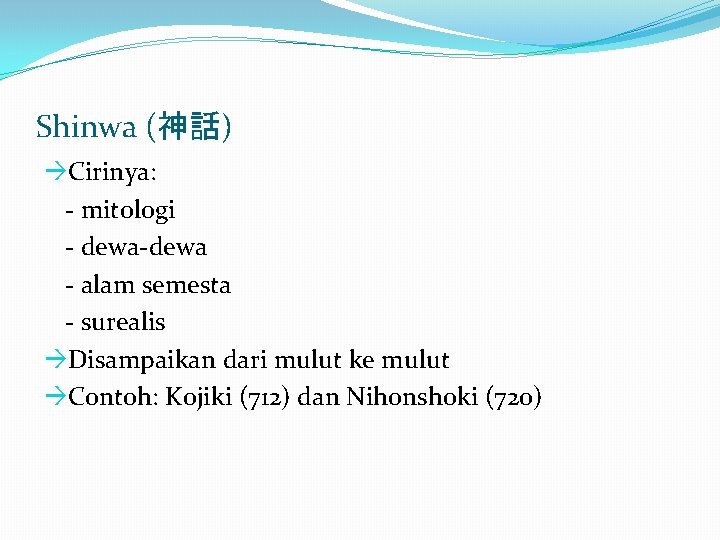 Shinwa (神話)

→Cirinya:
- mitologi
- dewa-dewa
- alam semesta
- surealis

→Disampaikan dari mulut ke mulut

→Contoh: Kojiki (712) dan Nihonshoki (720)